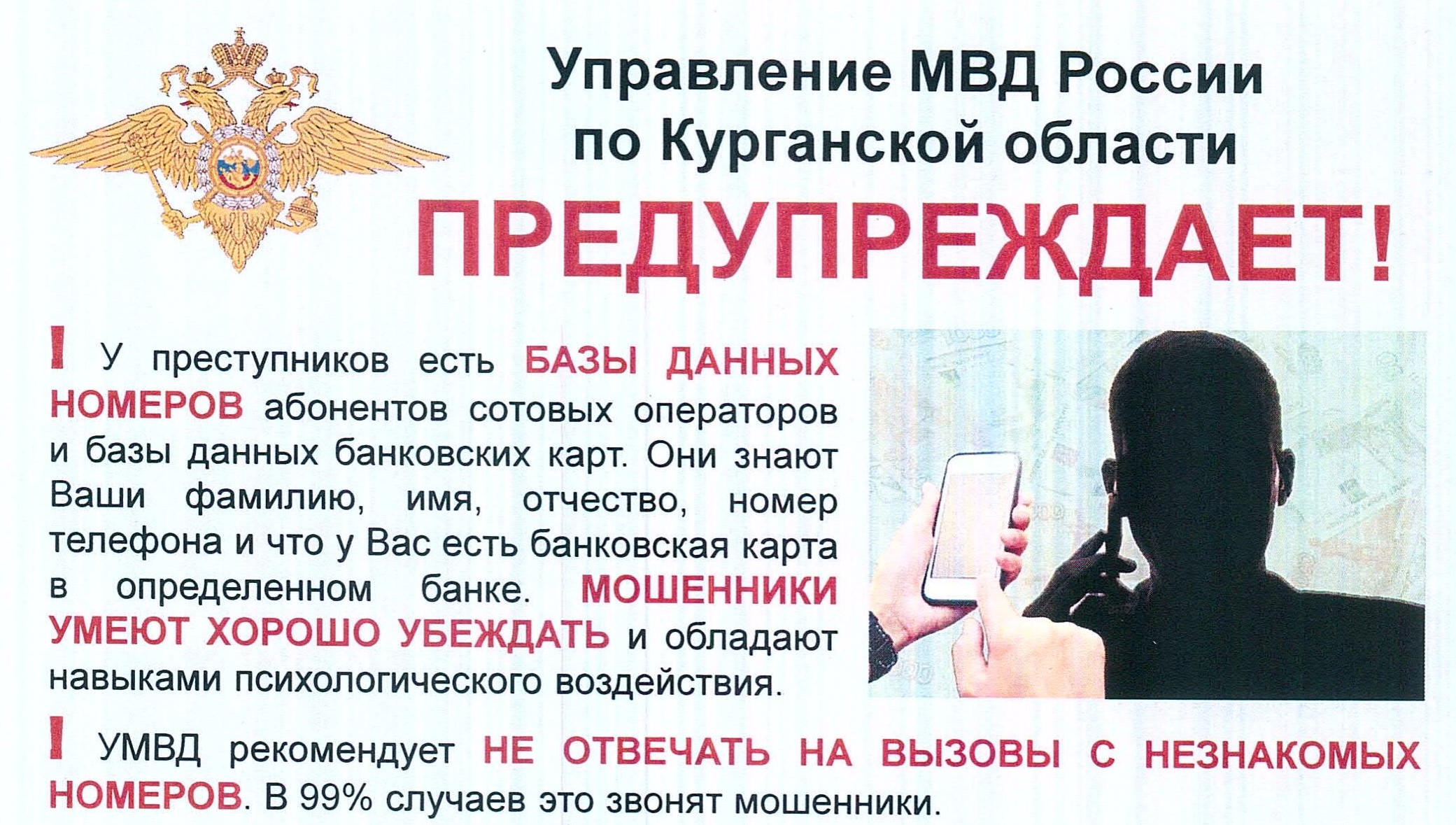 Управление МВД России по Курганской области

ПРЕДУПРЕЖДАЕТ!

! У преступников есть БАЗЫ ДАННЫХ НОМЕРОВ абонентов сотовых операторов и базы данных банковских карт. Они знают Ваши фамилию, имя, отчество, номер телефона и что у Вас есть банковская карта в определенном банке. МОШЕННИКИ УМЕЮТ ХОРОШО УБЕЖДАТЬ и обладают навыками психологического воздействия.

! УМВД рекомендует НЕ ОТВЕЧАТЬ НА ВЫЗОВЫ С НЕЗНАКОМЫХ НОМЕРОВ. В 99% случаев это звонят мошенники.